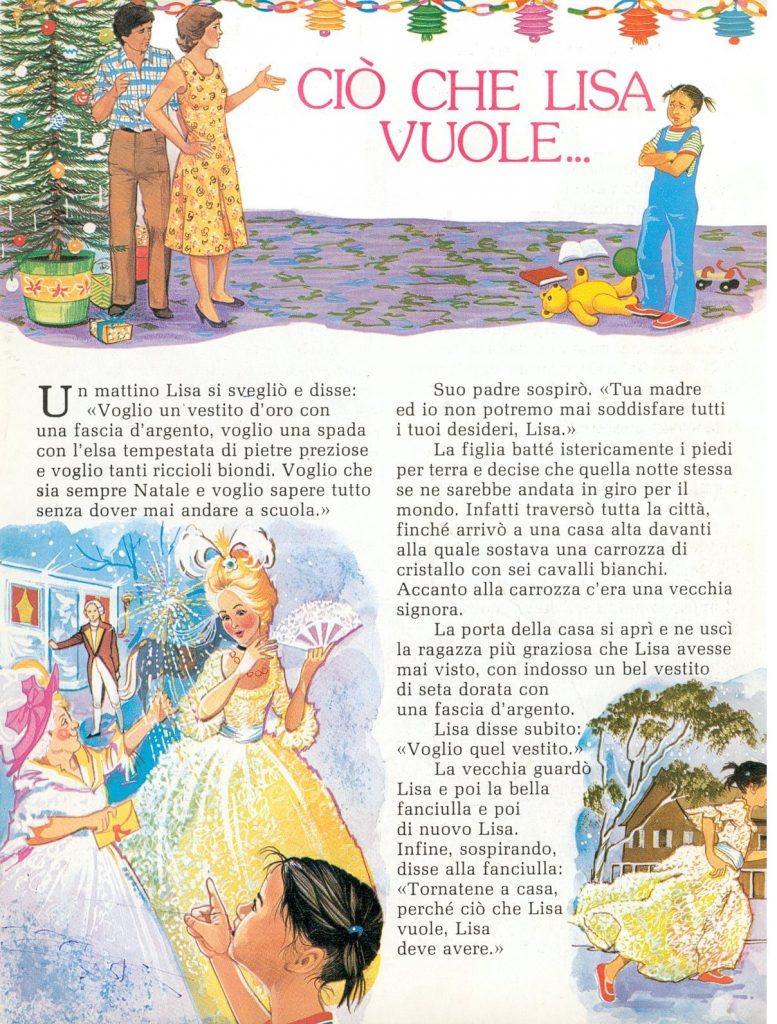 CIÒ CHE LISA VUOLE...

Un mattino Lisa si svegliò e disse: «Voglio un vestito d'oro con una fascia d'argento, voglio una spada con l'elsa tempestata di pietre preziose e voglio tanti riccioli biondi. Voglio che sia sempre Natale e voglio sapere tutto senza dover mai andare a scuola.»

Suo padre sospirò. «Tua madre ed io non potremo mai soddisfare tutti i tuoi desideri, Lisa.»

La figlia batté istericamente i piedi per terra e decise che quella notte stessa se ne sarebbe andata in giro per il mondo. Infatti traversò tutta la città, finché arrivò a una casa alta davanti alla quale sostava una carrozza di cristallo con sei cavalli bianchi. Accanto alla carrozza c'era una vecchia signora.

La porta della casa si aprì e ne uscì la ragazza più graziosa che Lisa avesse mai visto, con indosso un bel vestito di seta dorata con una fascia d'argento.

Lisa disse subito: «Voglio quel vestito.»

La vecchia guardò Lisa e poi la bella fanciulla e poi di nuovo Lisa. Infine, sospirando, disse alla fanciulla: «Tornatene a casa, perché ciò che Lisa vuole, Lisa deve avere.»